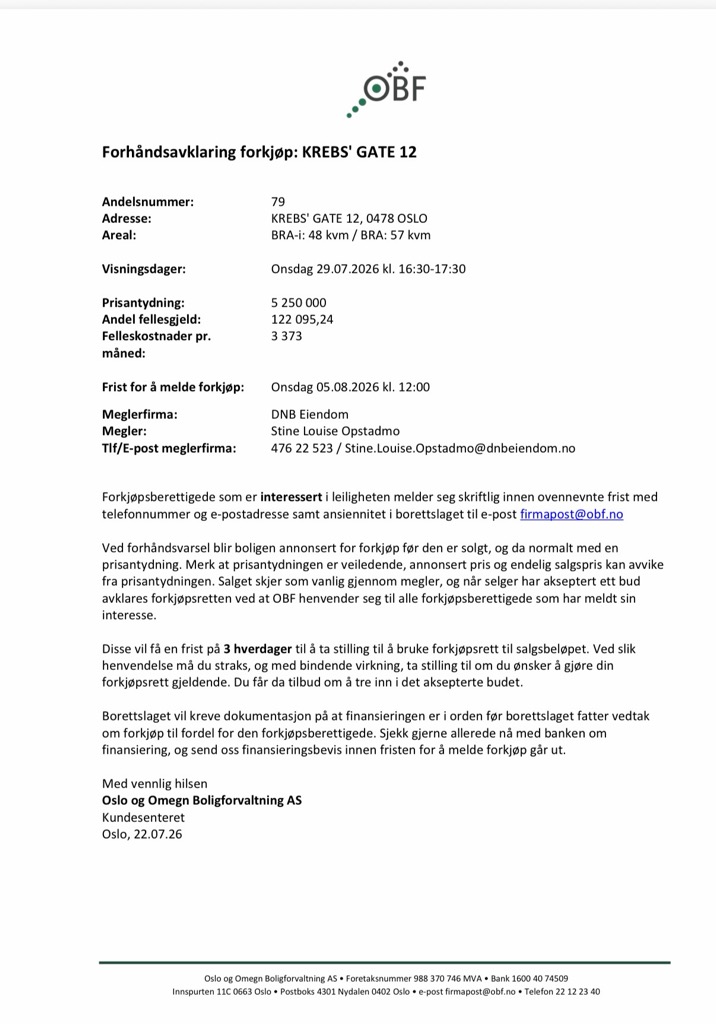 OBF

Forhåndsavklaring forkjøp: KREBS' GATE 12

| | |
|---|---|
| Andelsnummer: | 79 |
| Adresse: | KREBS' GATE 12, 0478 OSLO |
| Areal: | BRA-i: 48 kvm / BRA: 57 kvm |
| Visningsdager: | Onsdag 29.07.2026 kl. 16:30-17:30 |
| Prisantydning: | 5 250 000 |
| Andel fellesgjeld: | 122 095,24 |
| Felleskostnader pr. måned: | 3 373 |
| Frist for å melde forkjøp: | Onsdag 05.08.2026 kl. 12:00 |
| Meglerfirma: | DNB Eiendom |
| Megler: | Stine Louise Opstadmo |
| Tlf/E-post meglerfirma: | 476 22 523 / Stine.Louise.Opstadmo@dnbeiendom.no |

Forkjøpsberettigede som er interessert i leiligheten melder seg skriftlig innen ovennevnte frist med telefonnummer og e-postadresse samt ansiennitet i borettslaget til e-post firmapost@obf.no

Ved forhåndsvarsel blir boligen annonsert for forkjøp før den er solgt, og da normalt med en prisantydning. Merk at prisantydningen er veiledende, annonsert pris og endelig salgspris kan avvike fra prisantydningen. Salget skjer som vanlig gjennom megler, og når selger har akseptert ett bud avklares forkjøpsretten ved at OBF henvender seg til alle forkjøpsberettigede som har meldt sin interesse.

Disse vil få en frist på 3 hverdager til å ta stilling til å bruke forkjøpsrett til salgsbeløpet. Ved slik henvendelse må du straks, og med bindende virkning, ta stilling til om du ønsker å gjøre din forkjøpsrett gjeldende. Du får da tilbud om å tre inn i det aksepterte budet.

Borettslaget vil kreve dokumentasjon på at finansieringen er i orden før borettslaget fatter vedtak om forkjøp til fordel for den forkjøpsberettigede. Sjekk gjerne allerede nå med banken om finansiering, og send oss finansieringsbevis innen fristen for å melde forkjøp går ut.

Med vennlig hilsen
Oslo og Omegn Boligforvaltning AS
Kundesenteret
Oslo, 22.07.26

Oslo og Omegn Boligforvaltning AS • Foretaksnummer 988 370 746 MVA • Bank 1600 40 74509
Innspurten 11C 0663 Oslo • Postboks 4301 Nydalen 0402 Oslo • e-post firmapost@obf.no • Telefon 22 12 23 40